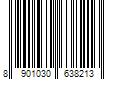 8 901030 638213